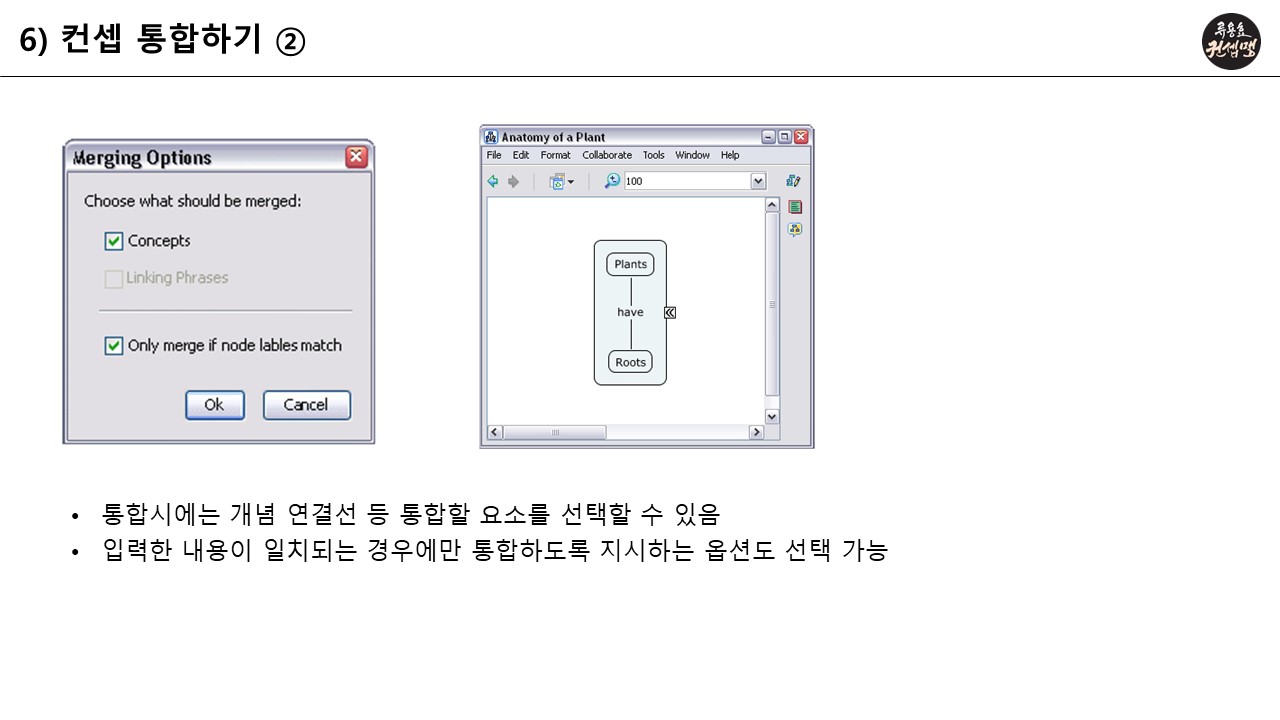 6) 컨셉 통합하기 ②

Merging Options

Choose what should be merged:

☑ Concepts

☐ Linking Phrases

☑ Only merge if node lables match

Ok Cancel

Anatomy of a Plant

File Edit Format Collaborate Tools Window Help

100

Plants

have

Roots

• 통합시에는 개념 연결선 등 통합할 요소를 선택할 수 있음
• 입력한 내용이 일치되는 경우에만 통합하도록 지시하는 옵션도 선택 가능